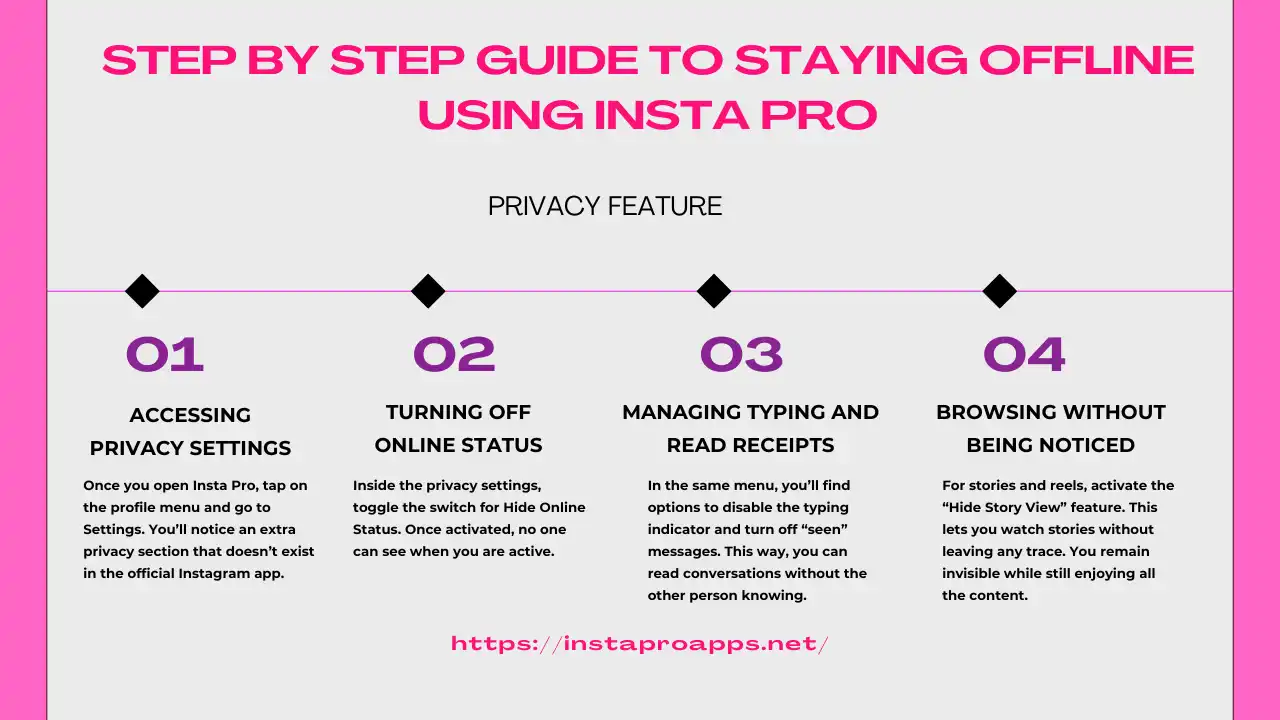 STEP BY STEP GUIDE TO STAYING OFFLINE USING INSTA PRO

PRIVACY FEATURE

01

ACCESSING PRIVACY SETTINGS

Once you open Insta Pro, tap on the profile menu and go to Settings. You'll notice an extra privacy section that doesn't exist in the official Instagram app.

02

TURNING OFF ONLINE STATUS

Inside the privacy settings, toggle the switch for Hide Online Status. Once activated, no one can see when you are active.

03

MANAGING TYPING AND READ RECEIPTS

In the same menu, you'll find options to disable the typing indicator and turn off "seen" messages. This way, you can read conversations without the other person knowing.

04

BROWSING WITHOUT BEING NOTICED

For stories and reels, activate the "Hide Story View" feature. This lets you watch stories without leaving any trace. You remain invisible while still enjoying all the content.

https://instaproapps.net/